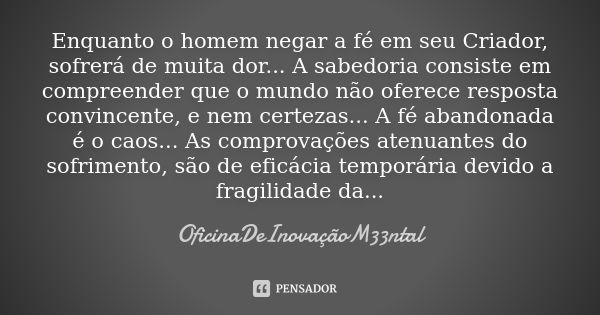 Enquanto o homem negar a fé em seu Criador, sofrerá de muita dor... A sabedoria consiste em compreender que o mundo não oferece resposta convincente, e nem certezas... A fé abandonada é o caos... As comprovações atenuantes do sofrimento, são de eficácia temporária devido a fragilidade da...

OficinaDeInovaçãoM33ntal

PENSADOR